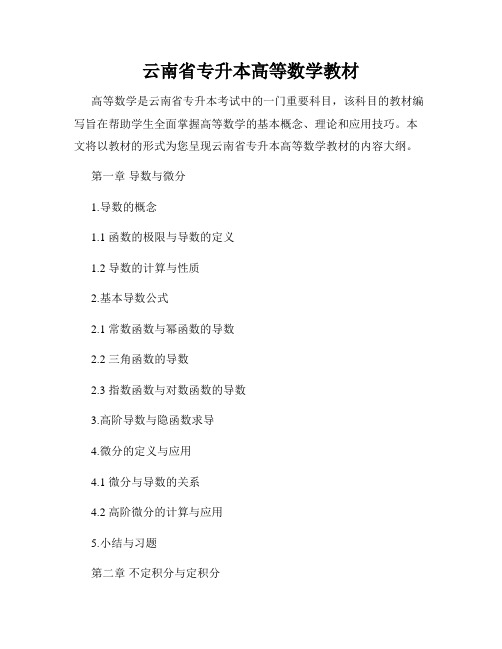 云南省专升本高等数学教材

高等数学是云南省专升本考试中的一门重要科目，该科目的教材编写旨在帮助学生全面掌握高等数学的基本概念、理论和应用技巧。本文将以教材的形式为您呈现云南省专升本高等数学教材的内容大纲。

第一章 导数与微分

1.导数的概念

1.1 函数的极限与导数的定义

1.2 导数的计算与性质

2.基本导数公式

2.1 常数函数与幂函数的导数

2.2 三角函数的导数

2.3 指数函数与对数函数的导数

3.高阶导数与隐函数求导

4.微分的定义与应用

4.1 微分与导数的关系

4.2 高阶微分的计算与应用

5.小结与习题

第二章 不定积分与定积分